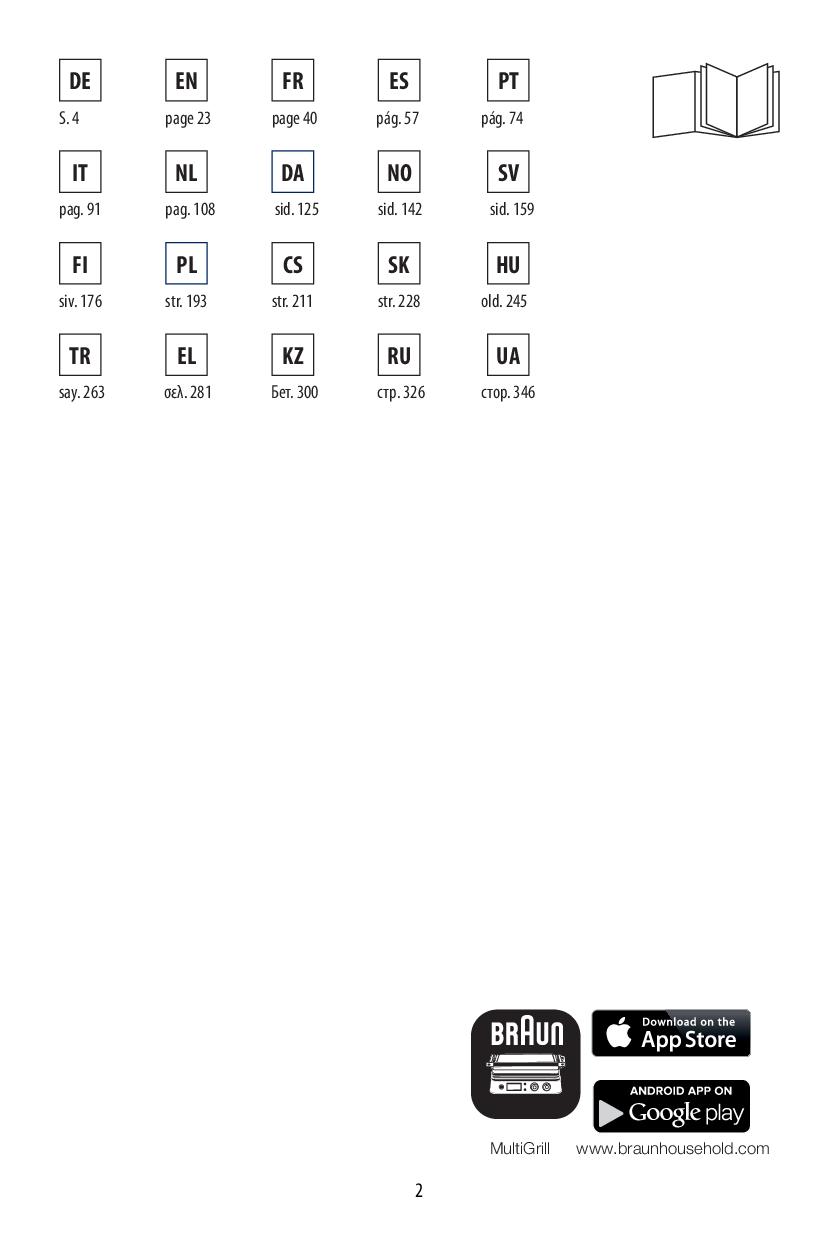 DE
S. 4

EN
page 23

FR
page 40

ES
pág. 57

PT
pág. 74

IT
pag. 91

NL
pag. 108

DA
sid. 125

NO
sid. 142

SV
sid. 159

FI
siv. 176

PL
str. 193

CS
str. 211

SK
str. 228

HU
old. 245

TR
say. 263

EL
σελ. 281

KZ
Бет. 300

RU
стр. 326

UA
стор. 346

BRAUN

Download on the
App Store

ANDROID APP ON
Google play

MultiGrill www.braunhousehold.com

2